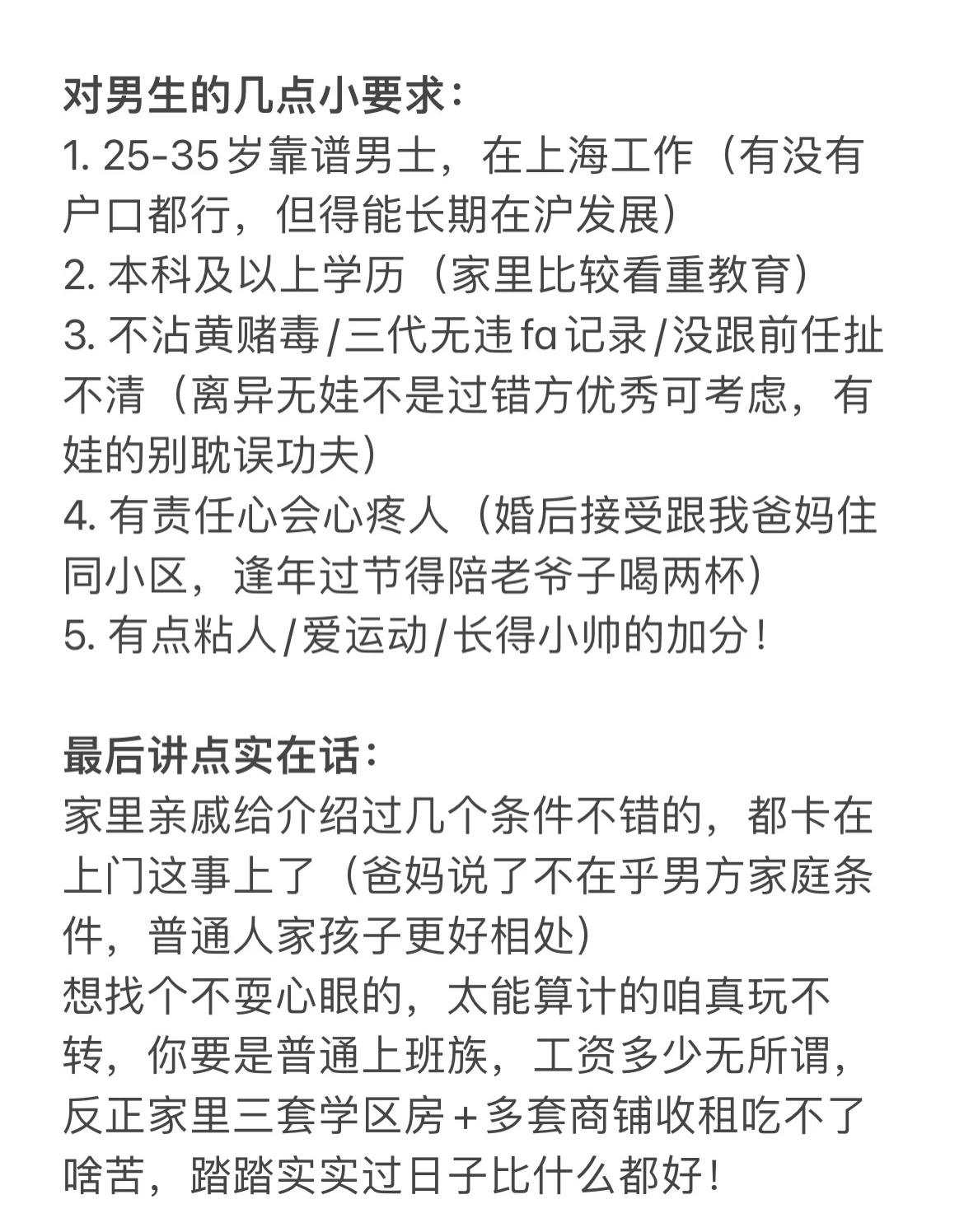 对男生的几点小要求：
1. 25-35岁靠谱男士，在上海工作（有没有户口都行，但得能长期在沪发展）
2. 本科及以上学历（家里比较看重教育）
3. 不沾黄赌毒/三代无违fa记录/没跟前任扯不清（离异无娃不是过错方优秀可考虑，有娃的别耽误功夫）
4. 有责任心会心疼人（婚后接受跟我爸妈住同小区，逢年过节得陪老爷子喝两杯）
5. 有点粘人/爱运动/长得小帅的加分！

最后讲点实在话：
家里亲戚给介绍过几个条件不错的，都卡在上门这事上了（爸妈说了不在乎男方家庭条件，普通人家孩子更好相处）
想找个不耍心眼的，太能算计的咱真玩不转，你要是普通上班族，工资多少无所谓，反正家里三套学区房+多套商铺收租吃不了啥苦，踏踏实实过日子比什么都好！